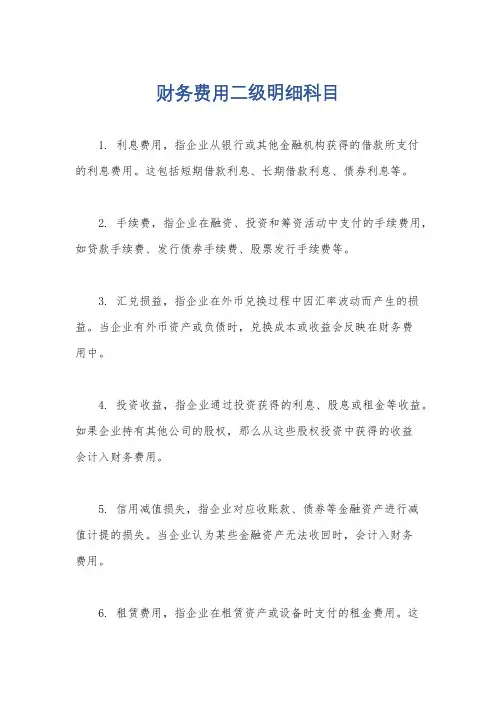 财务费用二级明细科目

1. 利息费用，指企业从银行或其他金融机构获得的借款所支付的利息费用。这包括短期借款利息、长期借款利息、债券利息等。

2. 手续费，指企业在融资、投资和筹资活动中支付的手续费用，如贷款手续费、发行债券手续费、股票发行手续费等。

3. 汇兑损益，指企业在外币兑换过程中因汇率波动而产生的损益。当企业有外币资产或负债时，兑换成本或收益会反映在财务费用中。

4. 投资收益，指企业通过投资获得的利息、股息或租金等收益。如果企业持有其他公司的股权，那么从这些股权投资中获得的收益会计入财务费用。

5. 信用减值损失，指企业对应收账款、债券等金融资产进行减值计提的损失。当企业认为某些金融资产无法收回时，会计入财务费用。

6. 租赁费用，指企业在租赁资产或设备时支付的租金费用。这